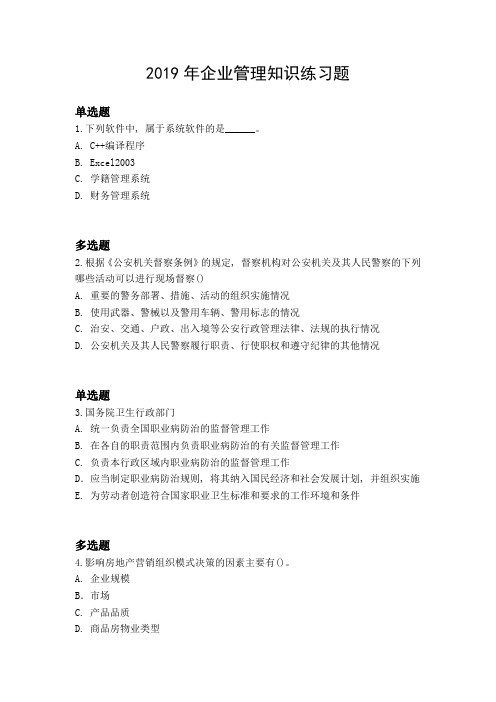 2019 年企业管理知识练习题

单选题
1.下列软件中，属于系统软件的是______。
A. C++编译程序
B. Excel2003
C. 学籍管理系统
D. 财务管理系统

多选题
2.根据《公安机关督察条例》的规定，督察机构对公安机关及其人民警察的下列哪些活动可以进行现场督察()
A. 重要的警务部署、措施、活动的组织实施情况
B. 使用武器、警械以及警用车辆、警用标志的情况
C. 治安、交通、户政、出入境等公安行政管理法律、法规的执行情况
D. 公安机关及其人民警察履行职责、行使职权和遵守纪律的其他情况

单选题
3.国务院卫生行政部门
A. 统一负责全国职业病防治的监督管理工作
B. 在各自的职责范围内负责职业病防治的有关监督管理工作
C. 负责本行政区域内职业病防治的监督管理工作
D. 应当制定职业病防治规则，将其纳入国民经济和社会发展计划，并组织实施
E. 为劳动者创造符合国家职业卫生标准和要求的工作环境和条件

多选题
4.影响房地产营销组织模式决策的因素主要有()。
A. 企业规模
B. 市场
C. 产品品质
D. 商品房物业类型